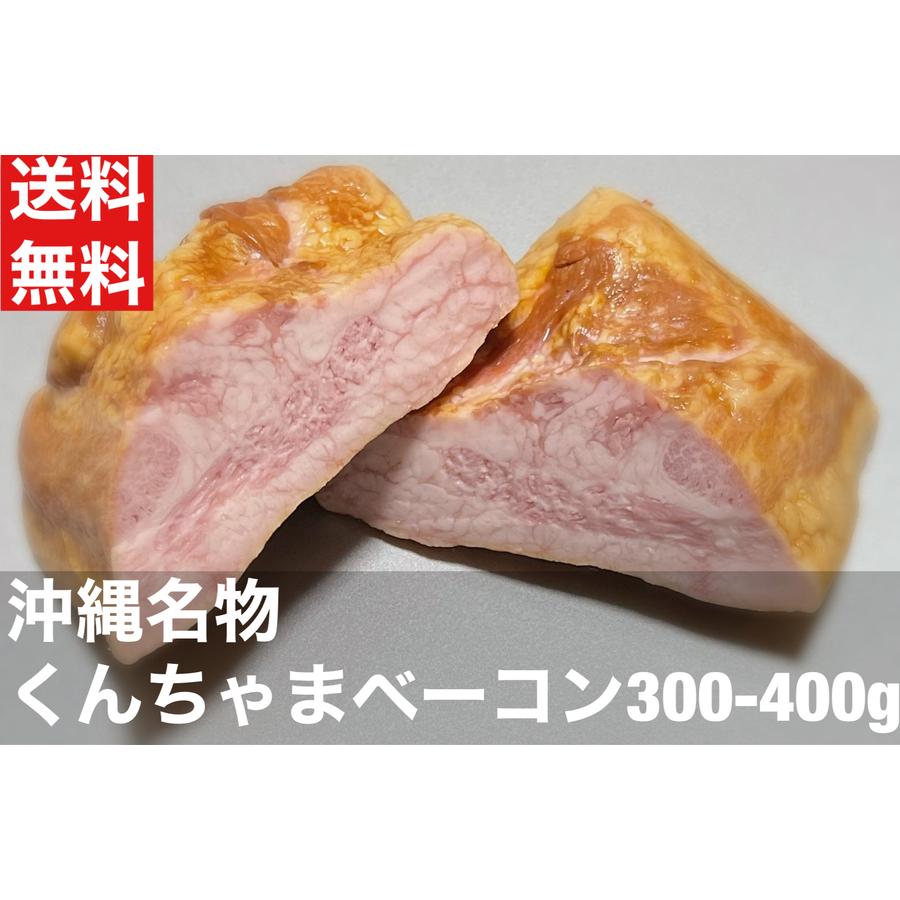 送料
無料

沖縄名物
くんちゃまベーコン300-400g